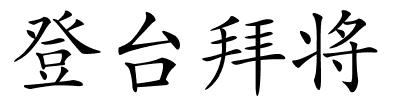 登台拜将